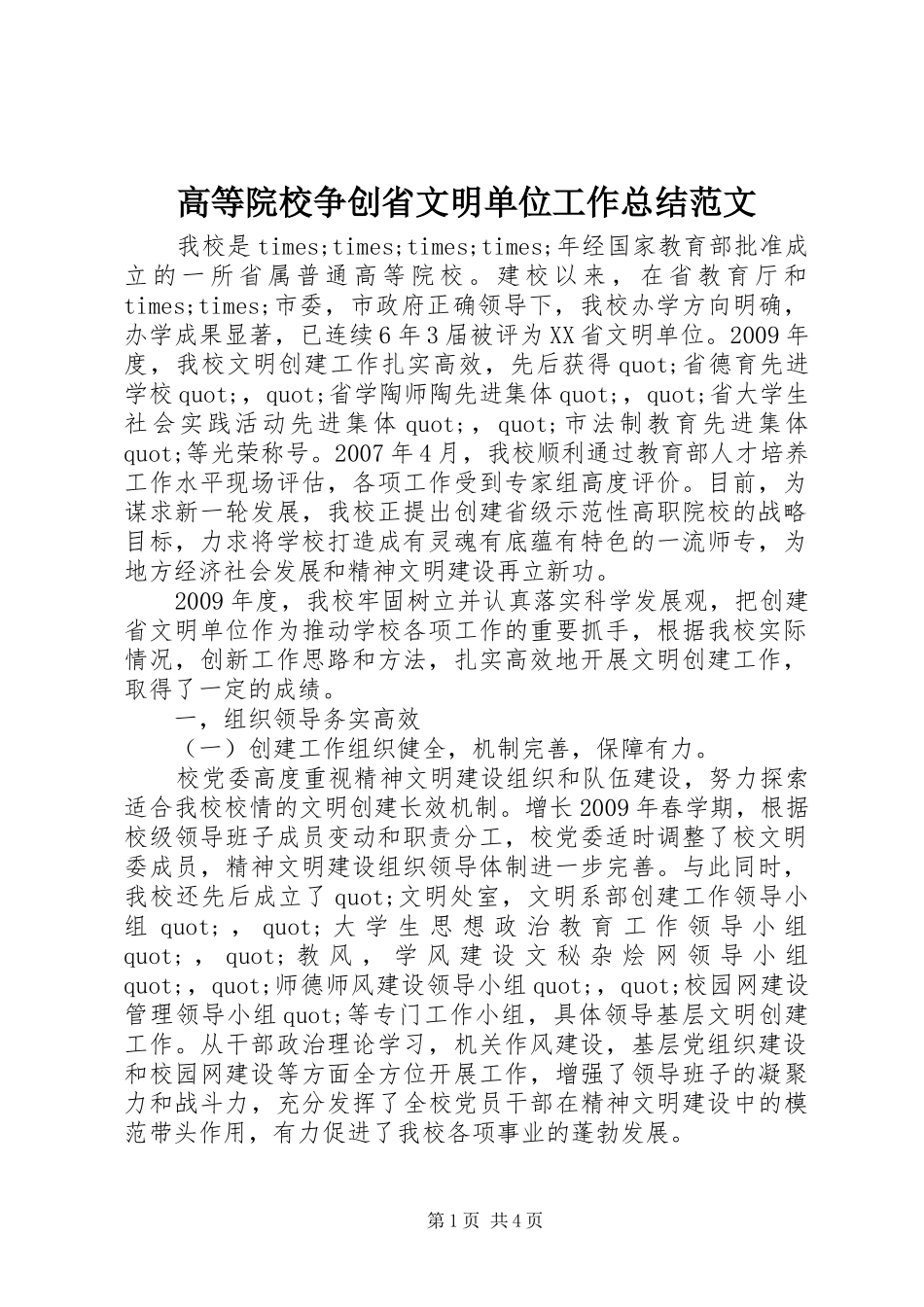 高等院校争创省文明单位工作总结范文

我校是times;times;times;times;年经国家教育部批准成立的一所省属普通高等院校。建校以来，在省教育厅和times;times;市委，市政府正确领导下，我校办学方向明确，办学成果显著，已连续6年3届被评为XX省文明单位。2009年度，我校文明创建工作扎实高效，先后获得quot;省德育先进学校quot;，quot;省学陶师陶先进集体quot;，quot;省大学生社会实践活动先进集体quot;，quot;市法制教育先进集体quot;等光荣称号。2007年4月，我校顺利通过教育部人才培养工作水平现场评估，各项工作受到专家组高度评价。目前，为谋求新一轮发展，我校正提出创建省级示范性高职院校的战略目标，力求将学校打造成有灵魂有底蕴有特色的一流师专，为地方经济社会发展和精神文明建设再立新功。

2009年度，我校牢固树立并认真落实科学发展观，把创建省文明单位作为推动学校各项工作的重要抓手，根据我校实际情况，创新工作思路和方法，扎实高效地开展文明创建工作，取得了一定的成绩。

一，组织领导务实高效

（一）创建工作组织健全，机制完善，保障有力。

校党委高度重视精神文明建设组织和队伍建设，努力探索适合我校校情的文明创建长效机制。增长2009年春学期，根据校级领导班子成员变动和职责分工，校党委适时调整了校文明委成员，精神文明建设组织领导体制进一步完善。与此同时，我校还先后成立了quot;文明处室，文明系部创建工作领导小组quot;，quot;大学生思想政治教育工作领导小组quot;，quot;教风，学风建设文秘杂烩网领导小组quot;，quot;师德师风建设领导小组quot;，quot;校园网建设管理领导小组quot;等专门工作小组，具体领导基层文明创建工作。从干部政治理论学习，机关作风建设，基层党组织建设和校园网建设等方面全方位开展工作，增强了领导班子的凝聚力和战斗力，充分发挥了全校党员干部在精神文明建设中的模范带头作用，有力促进了我校各项事业的蓬勃发展。

第1页 共4页